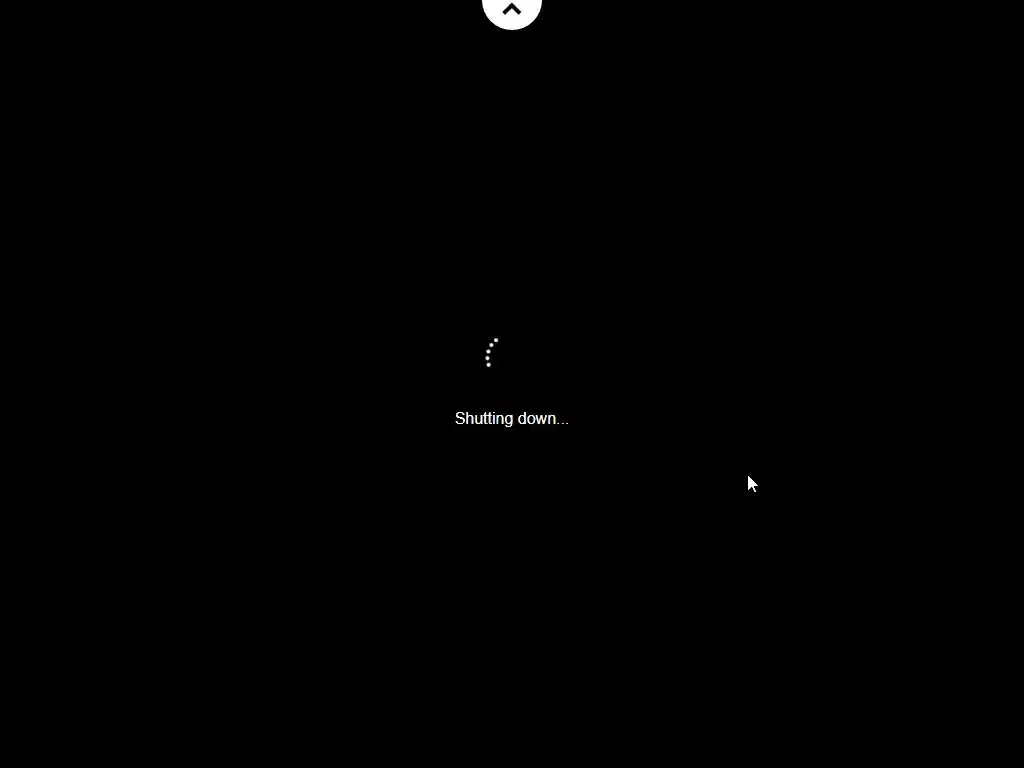 Shutting down...